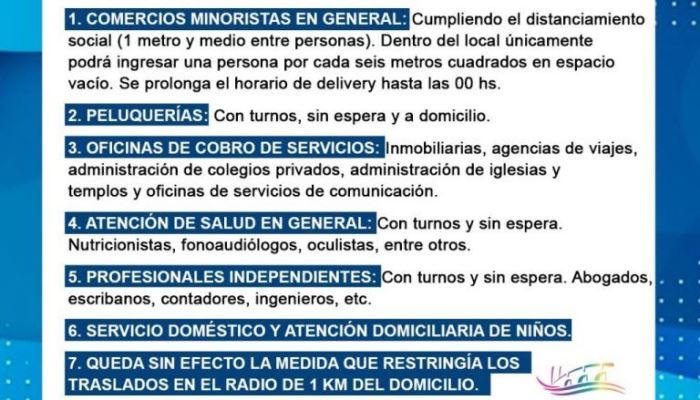 1. COMERCIOS MINORISTAS EN GENERAL: Cumpliendo el distanciamiento social (1 metro y medio entre personas). Dentro del local únicamente podrá ingresar una persona por cada seis metros cuadrados en espacio vacío. Se prolonga el horario de delivery hasta las 00 hs.

2. PELUQUERÍAS: Con turnos, sin espera y a domicilio.

3. OFICINAS DE COBRO DE SERVICIOS: Inmobiliarias, agencias de viajes, administración de colegios privados, administración de iglesias y templos y oficinas de servicios de comunicación.

4. ATENCIÓN DE SALUD EN GENERAL: Con turnos y sin espera. Nutricionistas, fonoaudiólogos, oculistas, entre otros.

5. PROFESIONALES INDEPENDIENTES: Con turnos y sin espera. Abogados, escribanos, contadores, ingenieros, etc.

6. SERVICIO DOMÉSTICO Y ATENCIÓN DOMICILIARIA DE NIÑOS.

7. QUEDA SIN EFECTO LA MEDIDA QUE RESTRINGÍA LOS TRASLADOS EN EL RADIO DE 1 KM DEL DOMICILIO.